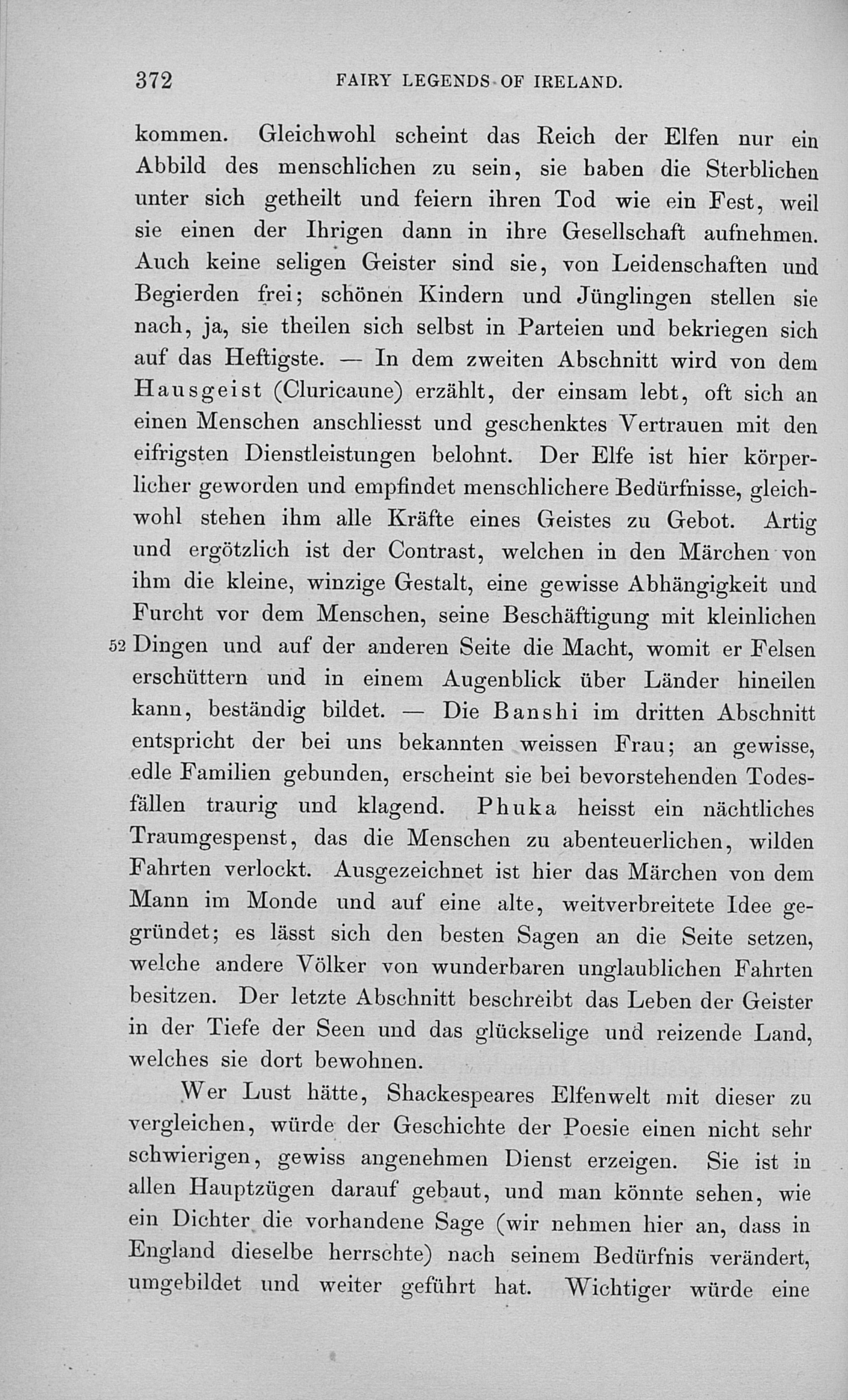 372 FAIRY LEGENDS OF IRELAND.

kommen. Gleichwohl scheint das Reich der Elfen nur ein Abbild des menschlichen zu sein, sie baben die Sterblichen unter sich getheilt und feiern ihren Tod wie ein Fest, weil sie einen der Ihrigen dann in ihre Gesellschaft aufnehmen. Auch keine seligen Geister sind sie, von Leidenschaften und Begierden frei; schönen Kindern und Jünglingen stellen sie nach, ja, sie theilen sich selbst in Parteien und bekriegen sich auf das Heftigste. — In dem zweiten Abschnitt wird von dem Hausgeist (Cluricaune) erzählt, der einsam lebt, oft sich an einen Menschen anschliesst und geschenktes Vertrauen mit den eifrigsten Dienstleistungen belohnt. Der Elfe ist hier körperlicher geworden und empfindet menschlichere Bedürfnisse, gleichwohl stehen ihm alle Kräfte eines Geistes zu Gebot. Artig und ergötzlich ist der Contrast, welchen in den Märchen von ihm die kleine, winzige Gestalt, eine gewisse Abhängigkeit und Furcht vor dem Menschen, seine Beschäftigung mit kleinlichen 52 Dingen und auf der anderen Seite die Macht, womit er Felsen erschüttern und in einem Augenblick über Länder hineilen kann, beständig bildet. — Die Banshi im dritten Abschnitt entspricht der bei uns bekannten weissen Frau; an gewisse, edle Familien gebunden, erscheint sie bei bevorstehenden Todesfällen traurig und klagend. Phuka heisst ein nächtliches Traumgespenst, das die Menschen zu abenteuerlichen, wilden Fahrten verlockt. Ausgezeichnet ist hier das Märchen von dem Mann im Monde und auf eine alte, weitverbreitete Idee gegründet; es lässt sich den besten Sagen an die Seite setzen, welche andere Völker von wunderbaren unglaublichen Fahrten besitzen. Der letzte Abschnitt beschreibt das Leben der Geister in der Tiefe der Seen und das glückselige und reizende Land, welches sie dort bewohnen.

Wer Lust hätte, Shackespeares Elfenwelt mit dieser zu vergleichen, würde der Geschichte der Poesie einen nicht sehr schwierigen, gewiss angenehmen Dienst erzeigen. Sie ist in allen Hauptzügen darauf gebaut, und man könnte sehen, wie ein Dichter die vorhandene Sage (wir nehmen hier an, dass in England dieselbe herrschte) nach seinem Bedürfnis verändert, umgebildet und weiter geführt hat. Wichtiger würde eine